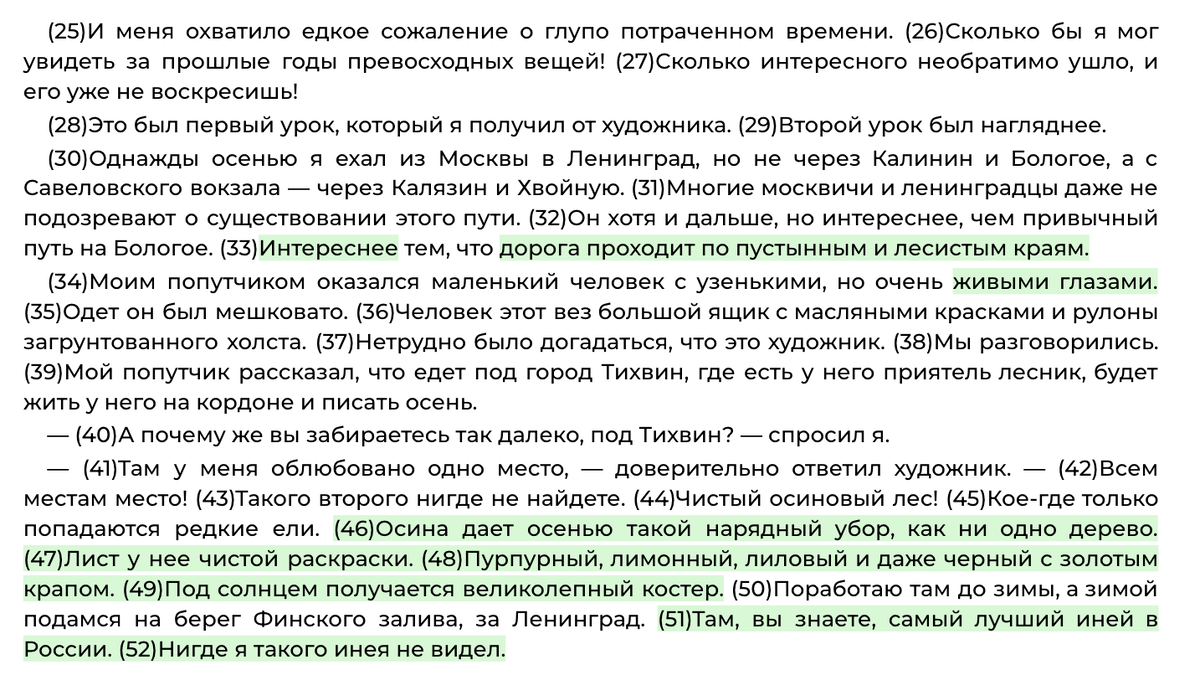 (25)И меня охватило едкое сожаление о глупо потраченном времени. (26)Сколько бы я мог увидеть за прошлые годы превосходных вещей! (27)Сколько интересного необратимо ушло, и его уже не воскресишь!

(28)Это был первый урок, который я получил от художника. (29)Второй урок был нагляднее.

(30)Однажды осенью я ехал из Москвы в Ленинград, но не через Калинин и Бологое, а с Савеловского вокзала — через Калязин и Хвойную. (31)Многие москвичи и ленинградцы даже не подозревают о существовании этого пути. (32)Он хотя и дальше, но интереснее, чем привычный путь на Бологое. (33)Интереснее тем, что дорога проходит по пустынным и лесистым краям.

(34)Моим попутчиком оказался маленький человек с узенькими, но очень живыми глазами. (35)Одет он был мешковато. (36)Человек этот вез большой ящик с масляными красками и рулоны загрунтованного холста. (37)Нетрудно было догадаться, что это художник. (38)Мы разговорились. (39)Мой попутчик рассказал, что едет под город Тихвин, где есть у него приятель лесник, будет жить у него на кордоне и писать осень.

— (40)А почему же вы забираетесь так далеко, под Тихвин? — спросил я.

— (41)Там у меня облюбовано одно место, — доверительно ответил художник. — (42)Всем местам место! (43)Такого второго нигде не найдете. (44)Чистый осиновый лес! (45)Кое-где только попадаются редкие ели. (46)Осина дает осенью такой нарядный убор, как ни одно дерево. (47)Лист у нее чистой раскраски. (48)Пурпурный, лимонный, лиловый и даже черный с золотым крапом. (49)Под солнцем получается великолепный костер. (50)Поработаю там до зимы, а зимой подамся на берег Финского залива, за Ленинград. (51)Там, вы знаете, самый лучший иней в России. (52)Нигде я такого инея не видел.